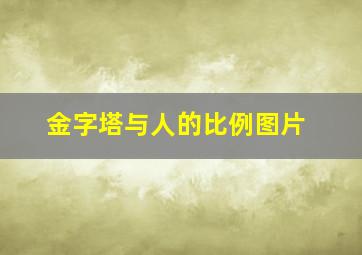 金字塔与人的比例图片